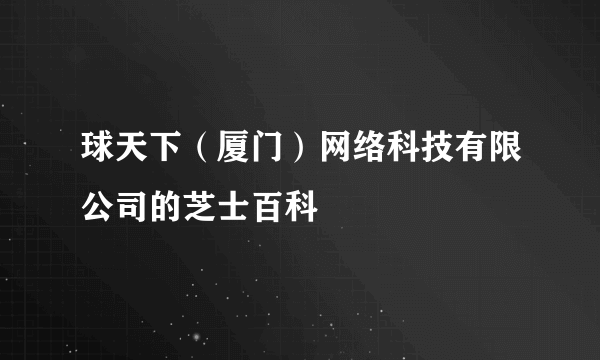 球天下（厦门）网络科技有限公司的芝士百科